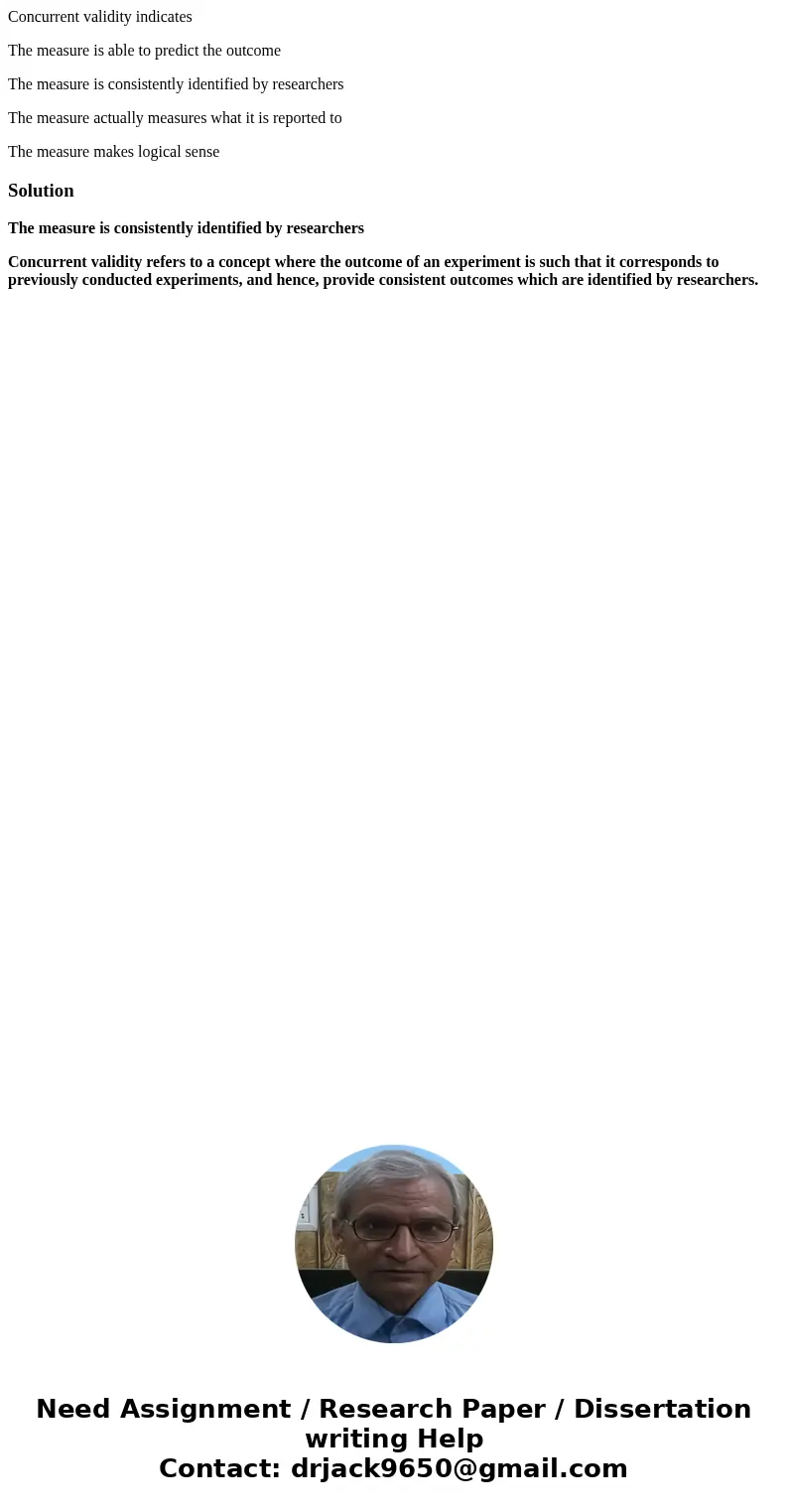 Concurrent validity indicates

The measure is able to predict the outcome

The measure is consistently identified by researchers

The measure actually measures what it is reported to

The measure makes logical sense

Solution

The measure is consistently identified by researchers

Concurrent validity refers to a concept where the outcome of an experiment is such that it corresponds to previously conducted experiments, and hence, provide consistent outcomes which are identified by researchers.

Need Assignment / Research Paper / Dissertation writing Help
Contact: drjack9650@gmail.com